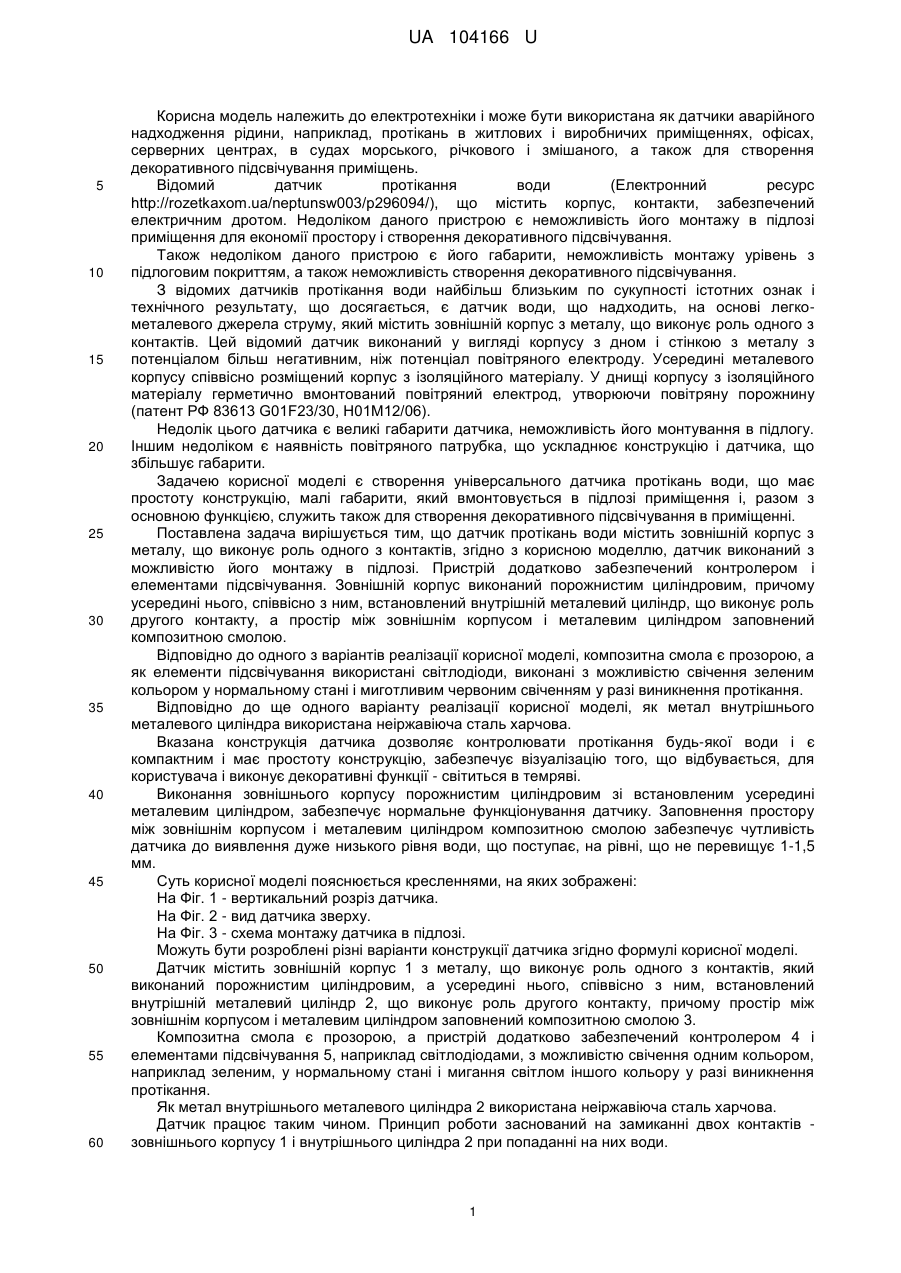 UA 104166 U

Корисна модель належить до електротехніки і може бути використана як датчики аварійного надходження рідини, наприклад, протікань в житлових і виробничих приміщеннях, офісах, серверних центрах, в судах морського, річкового і змішаного, а також для створення декоративного підсвічування приміщень.

5 Відомий датчик протікання води (Електронний ресурс http://rozetkaxom.ua/neptunsw003/p296094/), що містить корпус, контакти, забезпечений електричним дротом. Недоліком даного пристрою є неможливість його монтажу в підлозі приміщення для економії простору і створення декоративного підсвічування.

Також недоліком даного пристрою є його габарити, неможливість монтажу урівень з 10 підлоговим покриттям, а також неможливість створення декоративного підсвічування.

З відомих датчиків протікання води найбільш близьким по сукупності істотних ознак і технічного результату, що досягається, є датчик води, що надходить, на основі легкометалевого джерела струму, який містить зовнішній корпус з металу, що виконує роль одного з контактів. Цей відомий датчик виконаний у вигляді корпусу з дном і стінкою з металу з 15 потенціалом більш негативним, ніж потенціал повітряного електроду. Усередині металевого корпусу співвісно розміщений корпус з ізоляційного матеріалу. У днищі корпусу з ізоляційного матеріалу герметично вмонтований повітряний електрод, утворюючи повітряну порожнину (патент РФ 83613 G01F23/30, H01M12/06).

Недолік цього датчика є великі габарити датчика, неможливість його монтування в підлогу. 20 Іншим недоліком є наявність повітряного патрубка, що ускладнює конструкцію і датчика, що збільшує габарити.

Задачею корисної моделі є створення універсального датчика протікань води, що має простоту конструкцію, малі габарити, який вмонтовується в підлозі приміщення і, разом з основною функцією, служить також для створення декоративного підсвічування в приміщенні.

25 Поставлена задача вирішується тим, що датчик протікань води містить зовнішній корпус з металу, що виконує роль одного з контактів, згідно з корисною моделлю, датчик виконаний з можливістю його монтажу в підлозі. Пристрій додатково забезпечений контролером і елементами підсвічування. Зовнішній корпус виконаний порожнистим циліндровим, причому усередині нього, співвісно з ним, встановлений внутрішній металевий циліндр, що виконує роль 30 другого контакту, а простір між зовнішнім корпусом і металевим циліндром заповнений композитною смолою.

Відповідно до одного з варіантів реалізації корисної моделі, композитна смола є прозорою, а як елементи підсвічування використані світлодіоди, виконані з можливістю свічення зеленим кольором у нормальному стані і миготливим червоним свіченням у разі виникнення протікання.

35 Відповідно до ще одного варіанту реалізації корисної моделі, як метал внутрішнього металевого циліндра використана неіржавіюча сталь харчова.

Вказана конструкція датчика дозволяє контролювати протікання будь-якої води і є компактним і має простоту конструкцію, забезпечує візуалізацію того, що відбувається, для користувача і виконує декоративні функції - світиться в темряві.

40 Виконання зовнішнього корпусу порожнистим циліндровим зі встановленим усередині металевим циліндром, забезпечує нормальне функціонування датчику. Заповнення простору між зовнішнім корпусом і металевим циліндром композитною смолою забезпечує чутливість датчика до виявлення дуже низького рівня води, що поступає, на рівні, що не перевищує 1-1,5 мм.

45 Суть корисної моделі пояснюється кресленнями, на яких зображені:
На Фіг. 1 - вертикальний розріз датчика.
На Фіг. 2 - вид датчика зверху.
На Фіг. 3 - схема монтажу датчика в підлозі.
Можуть бути розроблені різні варіанти конструкції датчика згідно формулі корисної моделі.

50 Датчик містить зовнішній корпус 1 з металу, що виконує роль одного з контактів, який виконаний порожнистим циліндровим, а усередині нього, співвісно з ним, встановлений внутрішній металевий циліндр 2, що виконує роль другого контакту, причому простір між зовнішнім корпусом і металевим циліндром заповнений композитною смолою 3.

Композитна смола є прозорою, а пристрій додатково забезпечений контролером 4 і 55 елементами підсвічування 5, наприклад світлодіодами, з можливістю свічення одним кольором, наприклад зеленим, у нормальному стані і мигання світлом іншого кольору у разі виникнення протікання.

Як метал внутрішнього металевого циліндра 2 використана неіржавіюча сталь харчова.

Датчик працює таким чином. Принцип роботи заснований на замиканні двох контактів - 60 зовнішнього корпусу 1 і внутрішнього циліндра 2 при попаданні на них води.

1